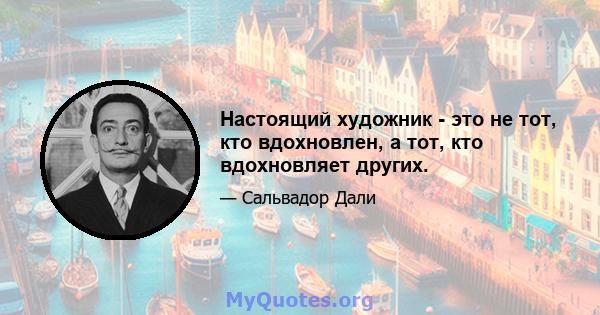 Настоящий художник - это не тот, кто вдохновлен, а тот, кто вдохновляет других.

— Сальвадор Дали

MyQuotes.org